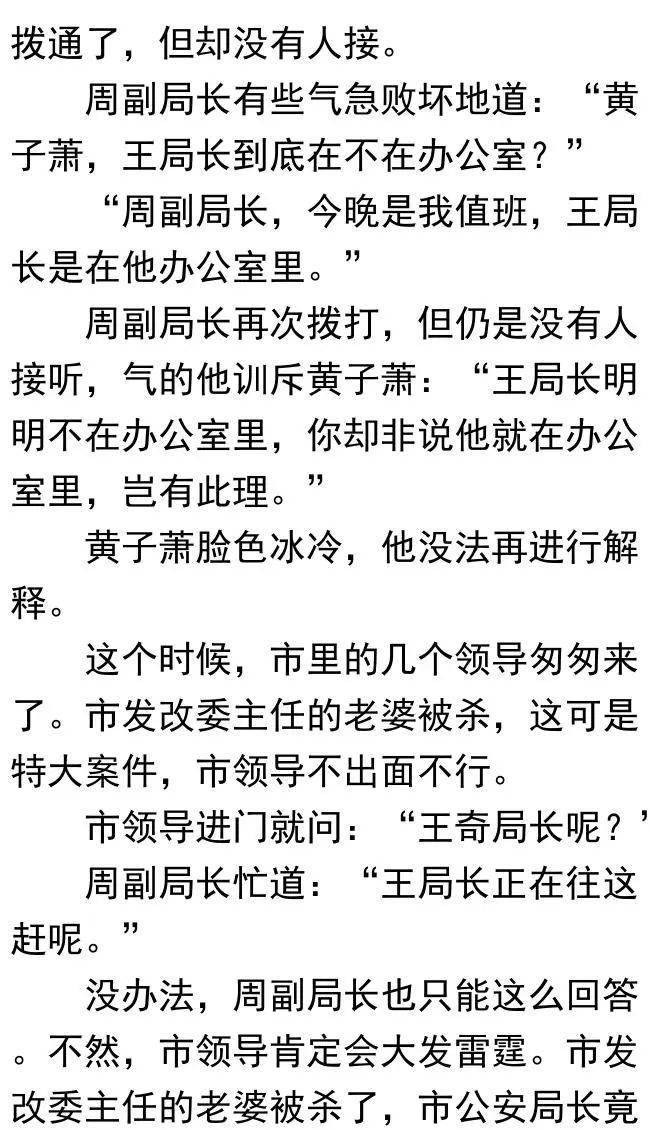 拨通了，但却没有人接。

周副局长有些气急败坏地道：“黄子萧，王局长到底在不在办公室？”

“周副局长，今晚是我值班，王局长是在他办公室里。”

周副局长再次拨打，但仍是没有人接听，气的他训斥黄子萧：“王局长明明不在办公室里，你却非说他就在办公室里，岂有此理。”

黄子萧脸色冰冷，他没法再进行解释。

这个时候，市里的几个领导匆匆来了。市发改委主任的老婆被杀，这可是特大案件，市领导不出面不行。

市领导进门就问：“王奇局长呢？’

周副局长忙道：“王局长正在往这赶呢。”

没办法，周副局长也只能这么回答。不然，市领导肯定会大发雷霆。市发改委主任的老婆被杀了，市公安局长竟